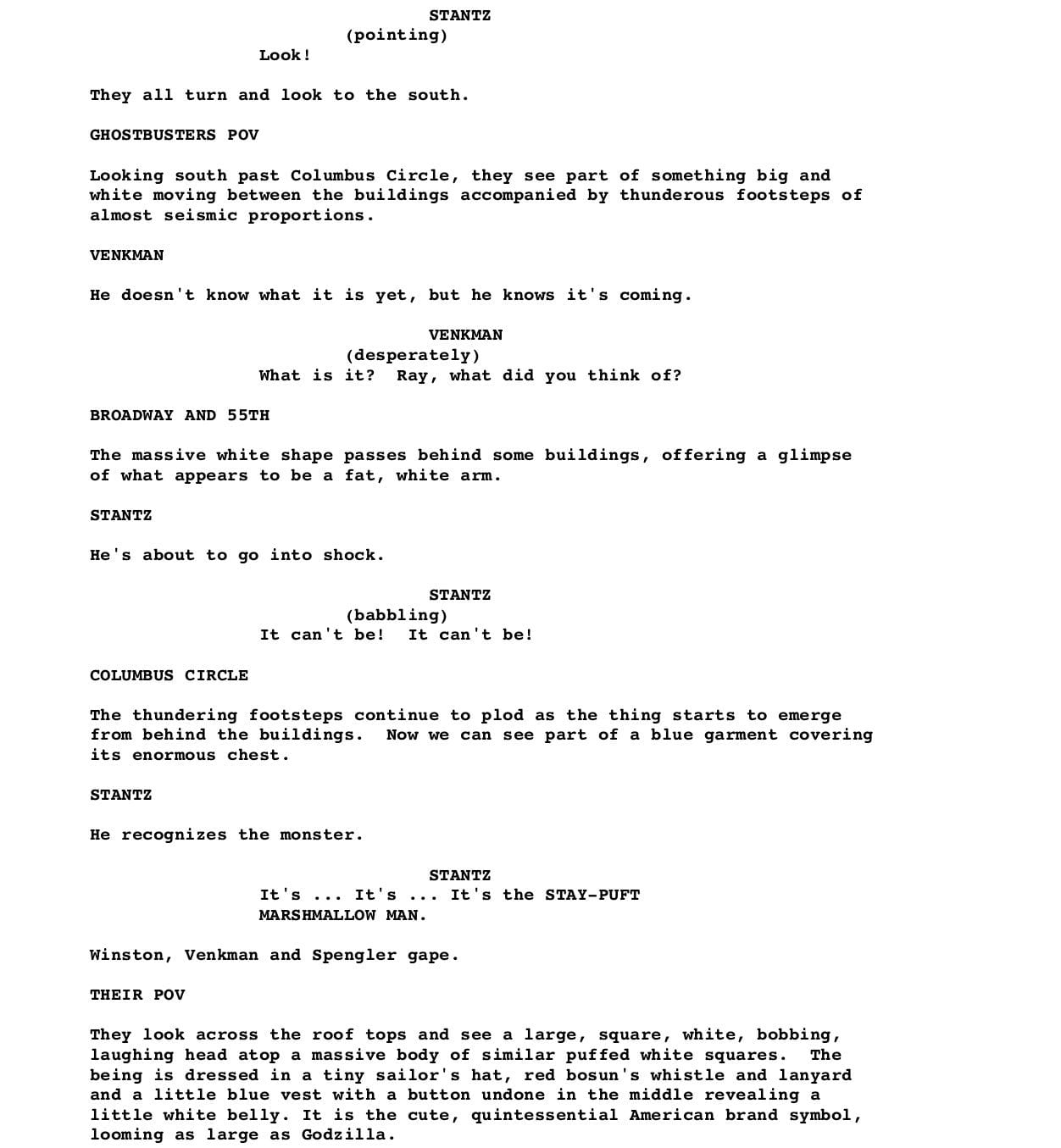 STANTZ
(pointing)
Look!

They all turn and look to the south.

GHOSTBUSTERS POV

Looking south past Columbus Circle, they see part of something big and white moving between the buildings accompanied by thunderous footsteps of almost seismic proportions.

VENKMAN

He doesn't know what it is yet, but he knows it's coming.

VENKMAN
(desperately)
What is it?  Ray, what did you think of?

BROADWAY AND 55TH

The massive white shape passes behind some buildings, offering a glimpse of what appears to be a fat, white arm.

STANTZ

He's about to go into shock.

STANTZ
(babbling)
It can't be!  It can't be!

COLUMBUS CIRCLE

The thundering footsteps continue to plod as the thing starts to emerge from behind the buildings.  Now we can see part of a blue garment covering its enormous chest.

STANTZ

He recognizes the monster.

STANTZ
It's ... It's ... It's the STAY-PUFT MARSHMALLOW MAN.

Winston, Venkman and Spengler gape.

THEIR POV

They look across the roof tops and see a large, square, white, bobbing, laughing head atop a massive body of similar puffed white squares.  The being is dressed in a tiny sailor's hat, red bosun's whistle and lanyard and a little blue vest with a button undone in the middle revealing a little white belly. It is the cute, quintessential American brand symbol, looming as large as Godzilla.